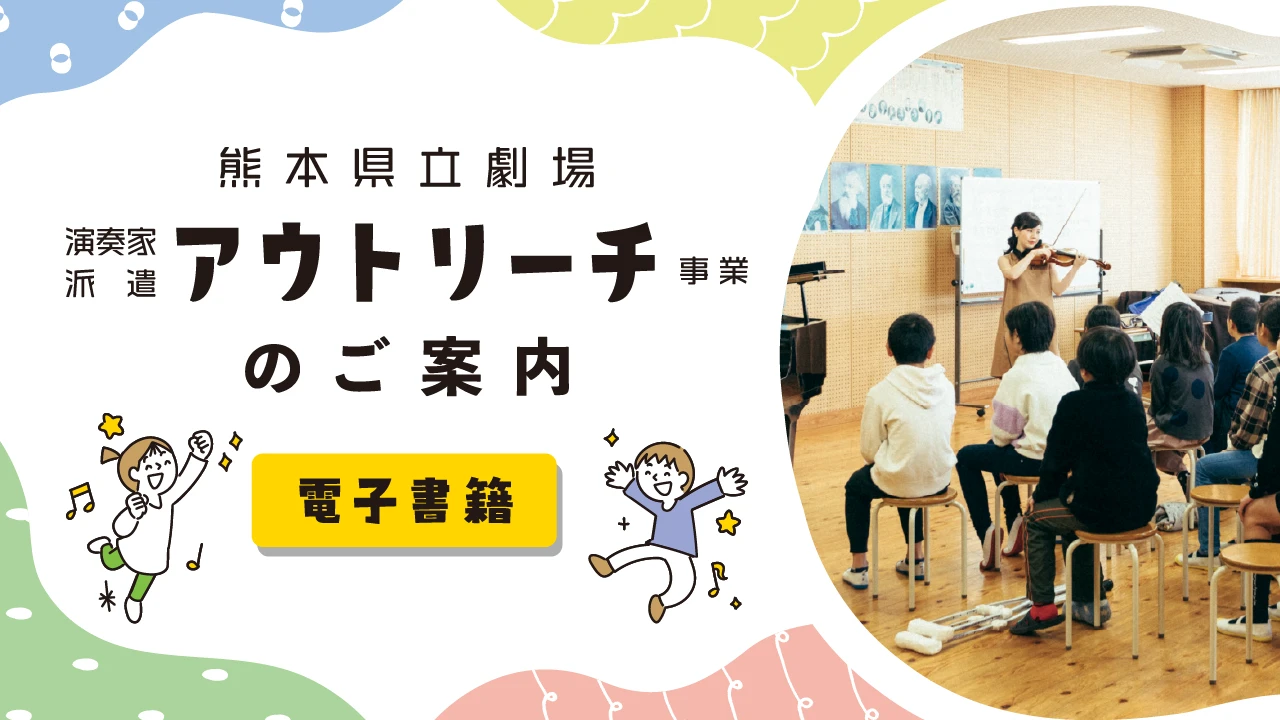 熊本県立劇場

演奏家派遣 アウトリーチ 事業

のご案内

電子書籍